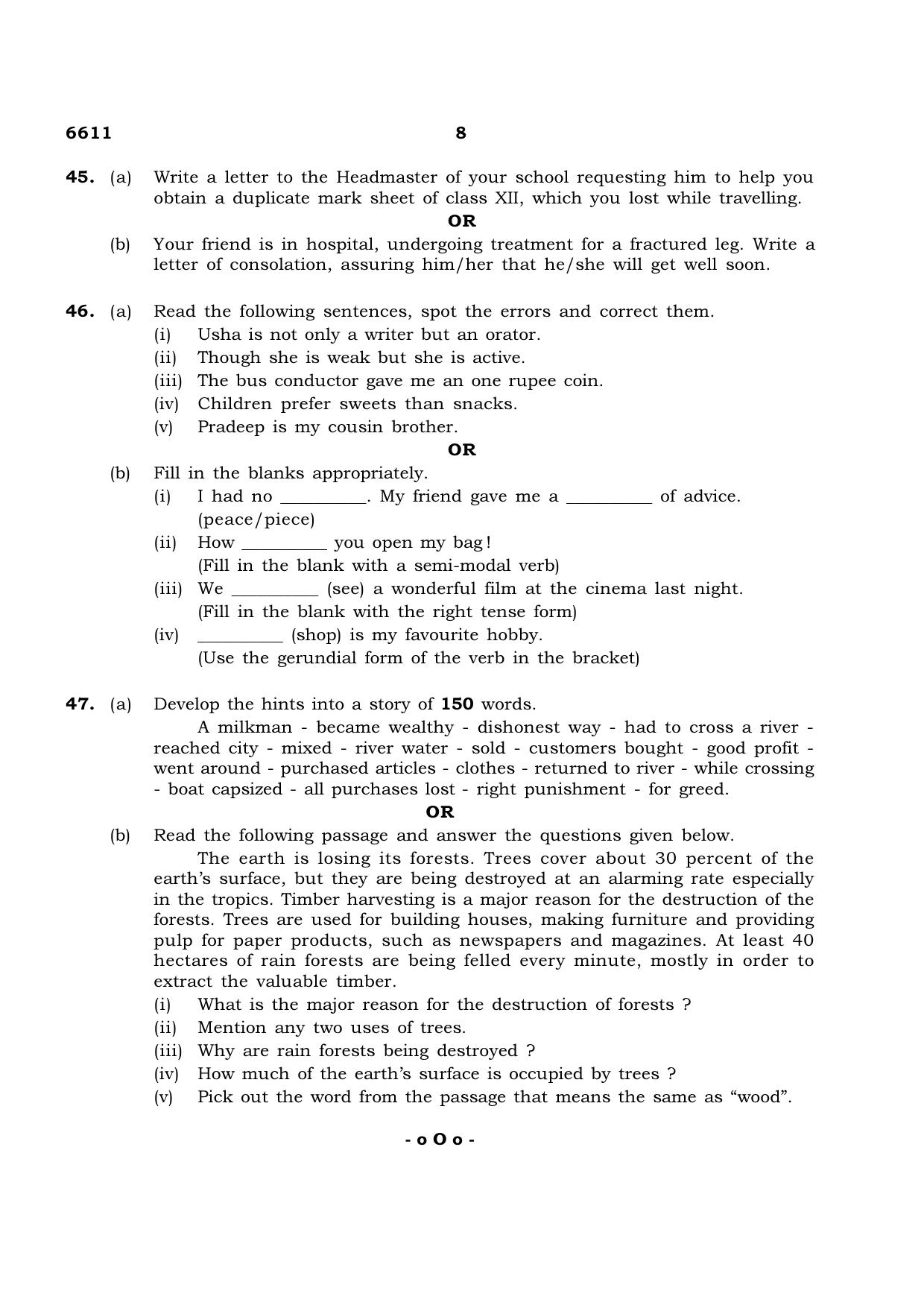 6611 8

45. (a) Write a letter to the Headmaster of your school requesting him to help you obtain a duplicate mark sheet of class XII, which you lost while travelling.

OR

(b) Your friend is in hospital, undergoing treatment for a fractured leg. Write a letter of consolation, assuring him/her that he/she will get well soon.

46. (a) Read the following sentences, spot the errors and correct them.

(i) Usha is not only a writer but an orator.

(ii) Though she is weak but she is active.

(iii) The bus conductor gave me an one rupee coin.

(iv) Children prefer sweets than snacks.

(v) Pradeep is my cousin brother.

OR

(b) Fill in the blanks appropriately.

(i) I had no ____. My friend gave me a ____ of advice.
(peace/piece)

(ii) How ____ you open my bag!
(Fill in the blank with a semi-modal verb)

(iii) We ____ (see) a wonderful film at the cinema last night.
(Fill in the blank with the right tense form)

(iv) ____ (shop) is my favourite hobby.
(Use the gerundial form of the verb in the bracket)

47. (a) Develop the hints into a story of 150 words.

A milkman - became wealthy - dishonest way - had to cross a river - reached city - mixed - river water - sold - customers bought - good profit - went around - purchased articles - clothes - returned to river - while crossing - boat capsized - all purchases lost - right punishment - for greed.

OR

(b) Read the following passage and answer the questions given below.

The earth is losing its forests. Trees cover about 30 percent of the earth's surface, but they are being destroyed at an alarming rate especially in the tropics. Timber harvesting is a major reason for the destruction of the forests. Trees are used for building houses, making furniture and providing pulp for paper products, such as newspapers and magazines. At least 40 hectares of rain forests are being felled every minute, mostly in order to extract the valuable timber.

(i) What is the major reason for the destruction of forests ?

(ii) Mention any two uses of trees.

(iii) Why are rain forests being destroyed ?

(iv) How much of the earth's surface is occupied by trees ?

(v) Pick out the word from the passage that means the same as "wood".

- o O o -